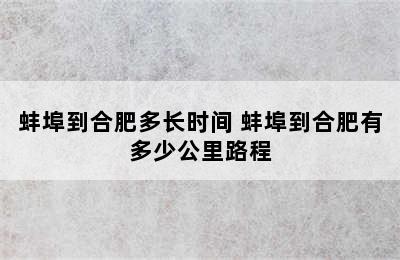 蚌埠到合肥多长时间 蚌埠到合肥有多少公里路程